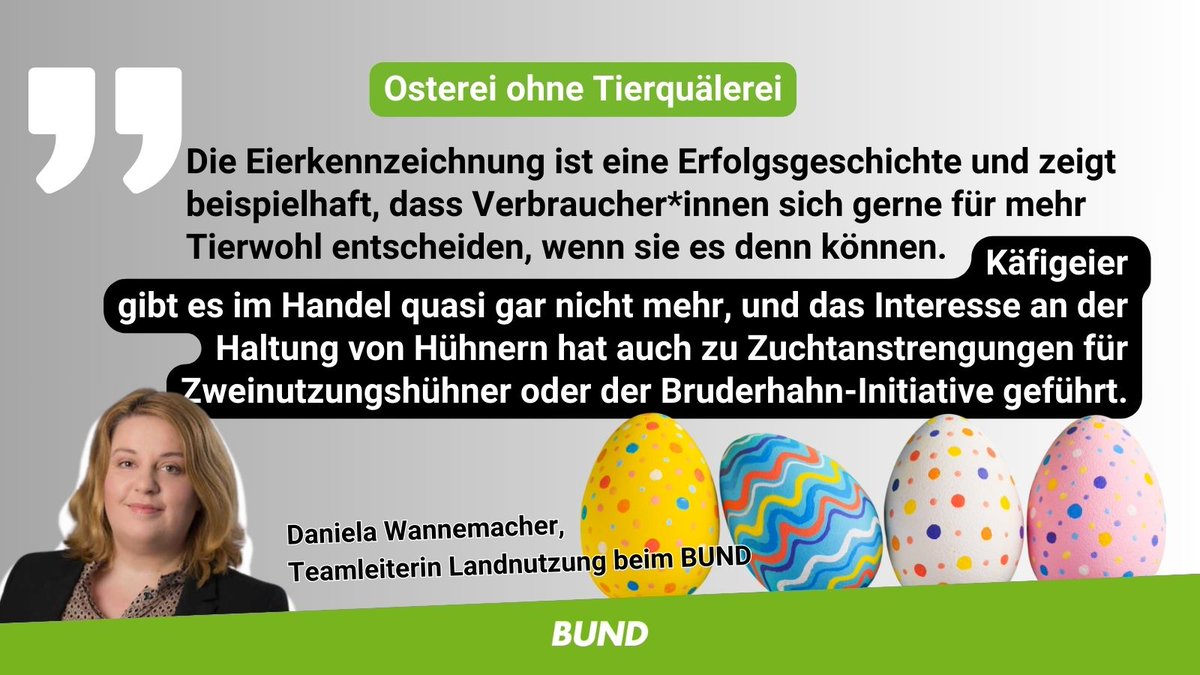 Osterei ohne Tierquälerei

Die Eierkennzeichnung ist eine Erfolgsgeschichte und zeigt beispielhaft, dass Verbraucher*innen sich gerne für mehr Tierwohl entscheiden, wenn sie es denn können. Käfigeier gibt es im Handel quasi gar nicht mehr, und das Interesse an der Haltung von Hühnern hat auch zu Zuchtanstrengungen für Zweinutzungshühner oder der Bruderhahn-Initiative geführt.

Daniela Wannemacher,
Teamleiterin Landnutzung beim BUND

BUND